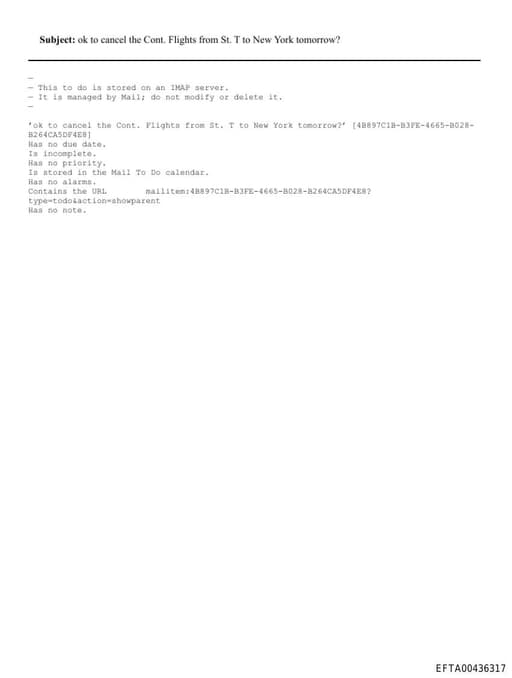 **Subject:** ok to cancel the Cont. Flights from St. T to New York tomorrow?

—
— This to do is stored on an IMAP server.
— It is managed by Mail; do not modify or delete it.
—

'ok to cancel the Cont. Flights from St. T to New York tomorrow?' [4B897C1B-B3FE-4665-B028-B264CA5DF4E8]
Has no due date.
Is incomplete.
Has no priority.
Is stored in the Mail To Do calendar.
Has no alarms.
Contains the URL mailitem:4B897C1B-B3FE-4665-B028-B264CA5DF4E8?type=todo&action=showparent
Has no note.

EFTA00436317